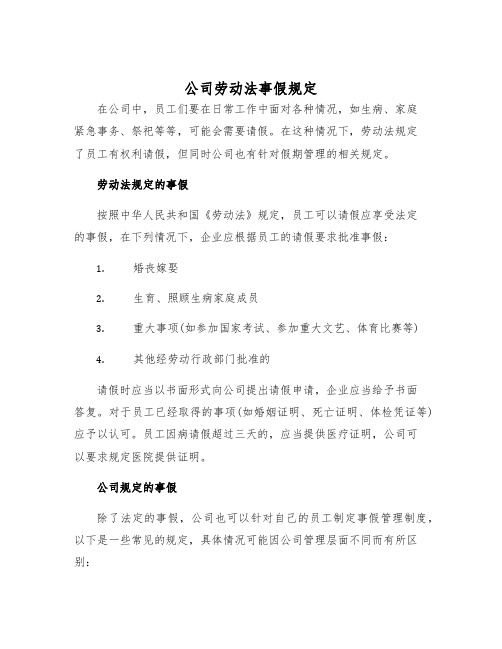 公司劳动法事假规定

在公司中，员工们要在日常工作中面对各种情况，如生病、家庭紧急事务、祭祀等等，可能会需要请假。在这种情况下，劳动法规定了员工有权利请假，但同时公司也有针对假期管理的相关规定。

劳动法规定的事假

按照中华人民共和国《劳动法》规定，员工可以请假应享受法定的事假，在下列情况下，企业应根据员工的请假要求批准事假：

1. 婚丧嫁娶

2. 生育、照顾生病家庭成员

3. 重大事项(如参加国家考试、参加重大文艺、体育比赛等)

4. 其他经劳动行政部门批准的

请假时应当以书面形式向公司提出请假申请，企业应当给予书面答复。对于员工已经取得的事项(如婚姻证明、死亡证明、体检凭证等)应予以认可。员工因病请假超过三天的，应当提供医疗证明，公司可以要求规定医院提供证明。

公司规定的事假

除了法定的事假，公司也可以针对自己的员工制定事假管理制度，以下是一些常见的规定，具体情况可能因公司管理层面不同而有所区别：